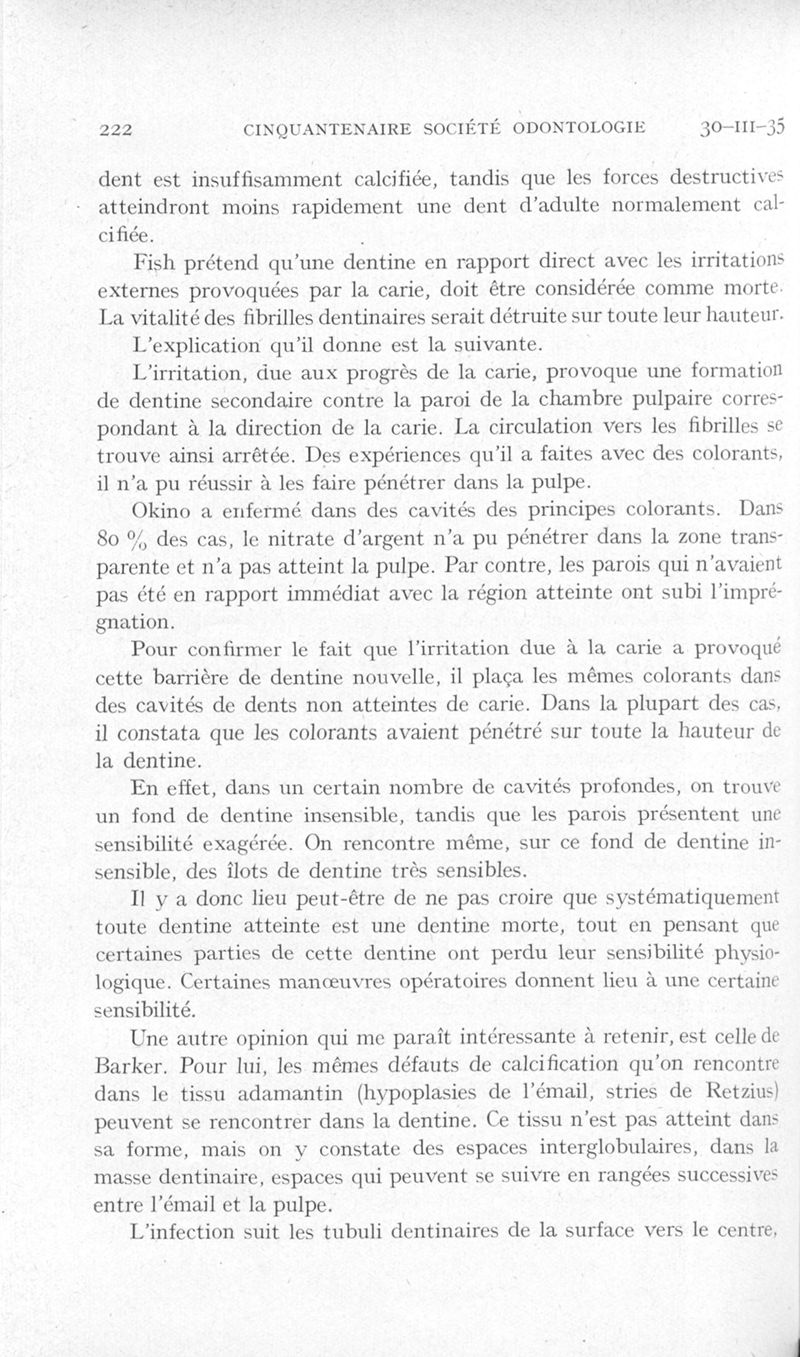 222 CINQUANTENAIRE SOCIÉTÉ ODONTOLOGIE 30-III-35

dent est insuffisamment calcifiée, tandis que les forces destructives atteindront moins rapidement une dent d'adulte normalement calcifiée.

Fish prétend qu'une dentine en rapport direct avec les irritations externes provoquées par la carie, doit être considérée comme morte. La vitalité des fibrilles dentinaires serait détruite sur toute leur hauteur.

L'explication qu'il donne est la suivante.

L'irritation, due aux progrès de la carie, provoque une formation de dentine secondaire contre la paroi de la chambre pulpaire correspondant à la direction de la carie. La circulation vers les fibrilles se trouve ainsi arrêtée. Des expériences qu'il a faites avec des colorants, il n'a pu réussir à les faire pénétrer dans la pulpe.

Okino a enfermé dans des cavités des principes colorants. Dans 80 % des cas, le nitrate d'argent n'a pu pénétrer dans la zone transparente et n'a pas atteint la pulpe. Par contre, les parois qui n'avaient pas été en rapport immédiat avec la région atteinte ont subi l'imprégnation.

Pour confirmer le fait que l'irritation due à la carie a provoqué cette barrière de dentine nouvelle, il plaça les mêmes colorants dans des cavités de dents non atteintes de carie. Dans la plupart des cas, il constata que les colorants avaient pénétré sur toute la hauteur de la dentine.

En effet, dans un certain nombre de cavités profondes, on trouve un fond de dentine insensible, tandis que les parois présentent une sensibilité exagérée. On rencontre même, sur ce fond de dentine insensible, des îlots de dentine très sensibles.

Il y a donc lieu peut-être de ne pas croire que systématiquement toute dentine atteinte est une dentine morte, tout en pensant que certaines parties de cette dentine ont perdu leur sensibilité physiologique. Certaines manœuvres opératoires donnent lieu à une certaine sensibilité.

Une autre opinion qui me paraît intéressante à retenir, est celle de Barker. Pour lui, les mêmes défauts de calcification qu'on rencontre dans le tissu adamantin (hypoplasies de l'émail, stries de Retzius) peuvent se rencontrer dans la dentine. Ce tissu n'est pas atteint dans sa forme, mais on y constate des espaces interglobulaires, dans la masse dentinaire, espaces qui peuvent se suivre en rangées successives entre l'émail et la pulpe.

L'infection suit les tubuli dentinaires de la surface vers le centre,